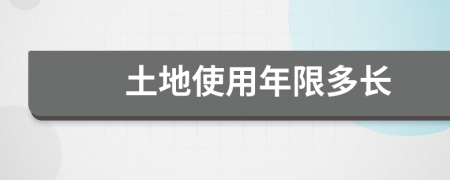 土地使用年限多长